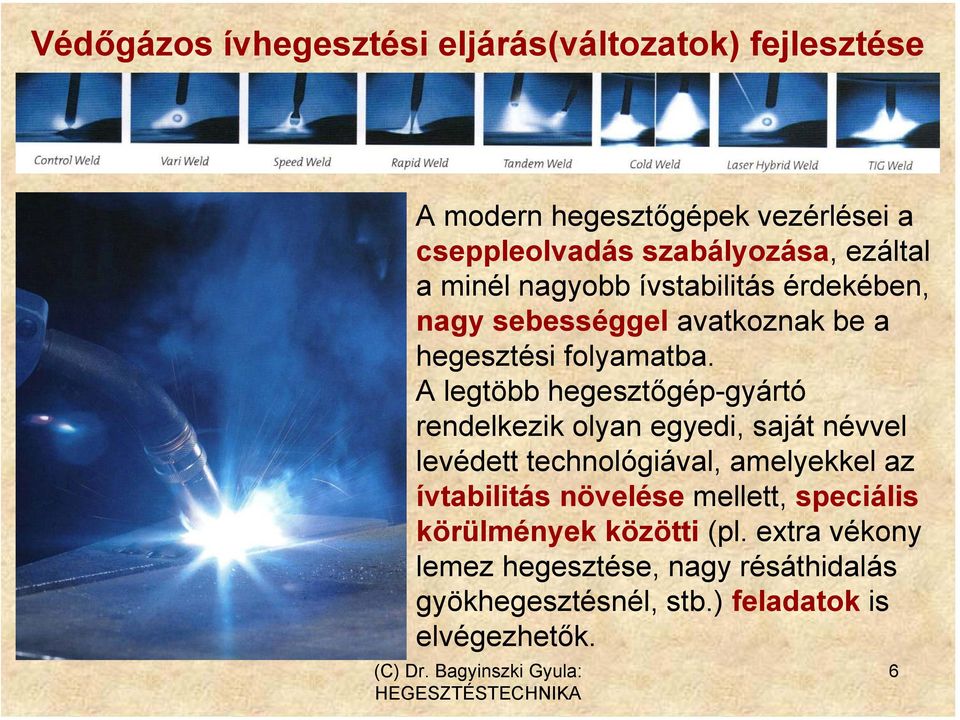 Védőgázos ívhegesztési eljárás(változatok) fejlesztése

Control Weld
Vari Weld
Speed Weld
Rapid Weld
Tandem Weld
Cold Weld
Laser Hybrid Weld
TIG Weld

A modern hegesztőgépek vezérlései a cseppleolvadás szabályozása, ezáltal a minél nagyobb ívstabilitás érdekében, nagy sebességgel avatkoznak be a hegesztési folyamatba.
A legtöbb hegesztőgép-gyártó rendelkezik olyan egyedi, saját névvel levédett technológiával, amelyekkel az ívtabilitás növelése mellett, speciális körülmények közötti (pl. extra vékony lemez hegesztése, nagy résáthidalás gyökhegesztésnél, stb.) feladatok is elvégezhetők.

(C) Dr. Bagyinszki Gyula: HEGESZTÉSTECHNIKA

6